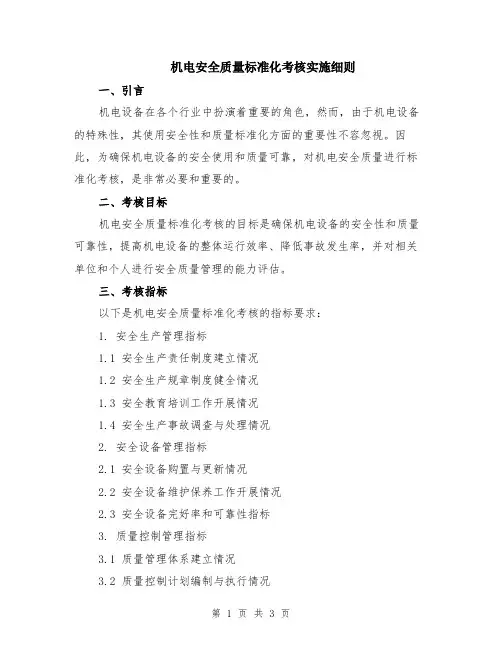 机电安全质量标准化考核实施细则

一、引言

机电设备在各个行业中扮演着重要的角色，然而，由于机电设备的特殊性，其使用安全性和质量标准化方面的重要性不容忽视。因此，为确保机电设备的安全使用和质量可靠，对机电安全质量进行标准化考核，是非常必要和重要的。

二、考核目标

机电安全质量标准化考核的目标是确保机电设备的安全性和质量可靠性，提高机电设备的整体运行效率、降低事故发生率，并对相关单位和个人进行安全质量管理的能力评估。

三、考核指标

以下是机电安全质量标准化考核的指标要求：

1. 安全生产管理指标

1.1 安全生产责任制度建立情况

1.2 安全生产规章制度健全情况

1.3 安全教育培训工作开展情况

1.4 安全生产事故调查与处理情况

2. 安全设备管理指标

2.1 安全设备购置与更新情况

2.2 安全设备维护保养工作开展情况

2.3 安全设备完好率和可靠性指标

3. 质量控制管理指标

3.1 质量管理体系建立情况

3.2 质量控制计划编制与执行情况

第 1 页 共 3 页